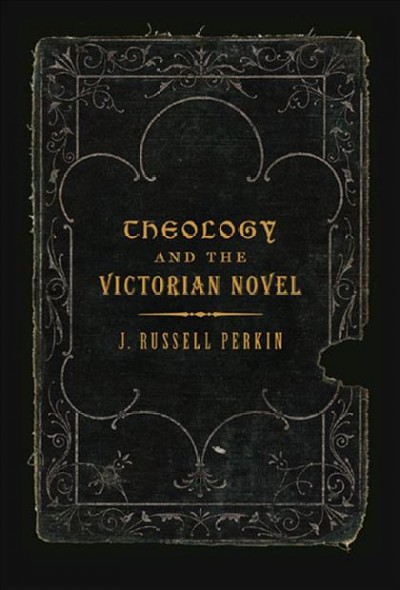 THEOLOGY
AND THE
VICTORIAN NOVEL

J. RUSSELL PERKIN